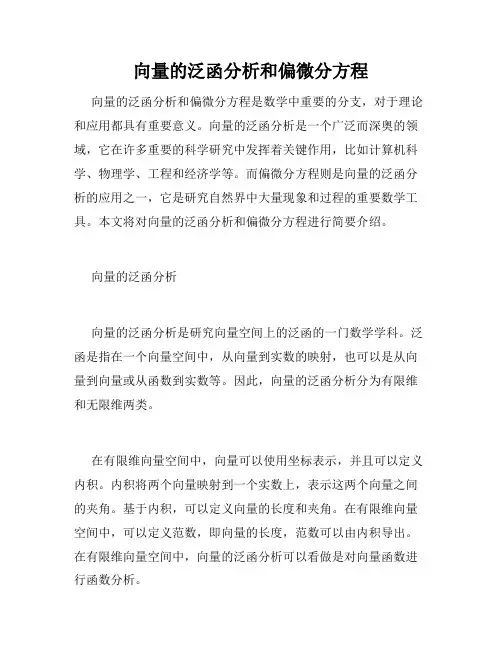 向量的泛函分析和偏微分方程

向量的泛函分析和偏微分方程是数学中重要的分支，对于理论和应用都具有重要意义。向量的泛函分析是一个广泛而深奥的领域，它在许多重要的科学研究中发挥着关键作用，比如计算机科学、物理学、工程和经济学等。而偏微分方程则是向量的泛函分析的应用之一，它是研究自然界中大量现象和过程的重要数学工具。本文将对向量的泛函分析和偏微分方程进行简要介绍。

向量的泛函分析

向量的泛函分析是研究向量空间上的泛函的一门数学学科。泛函是指在一个向量空间中，从向量到实数的映射，也可以是从向量到向量或从函数到实数等。因此，向量的泛函分析分为有限维和无限维两类。

在有限维向量空间中，向量可以使用坐标表示，并且可以定义内积。内积将两个向量映射到一个实数上，表示这两个向量之间的夹角。基于内积，可以定义向量的长度和夹角。在有限维向量空间中，可以定义范数，即向量的长度，范数可以由内积导出。在有限维向量空间中，向量的泛函分析可以看做是对向量函数进行函数分析。